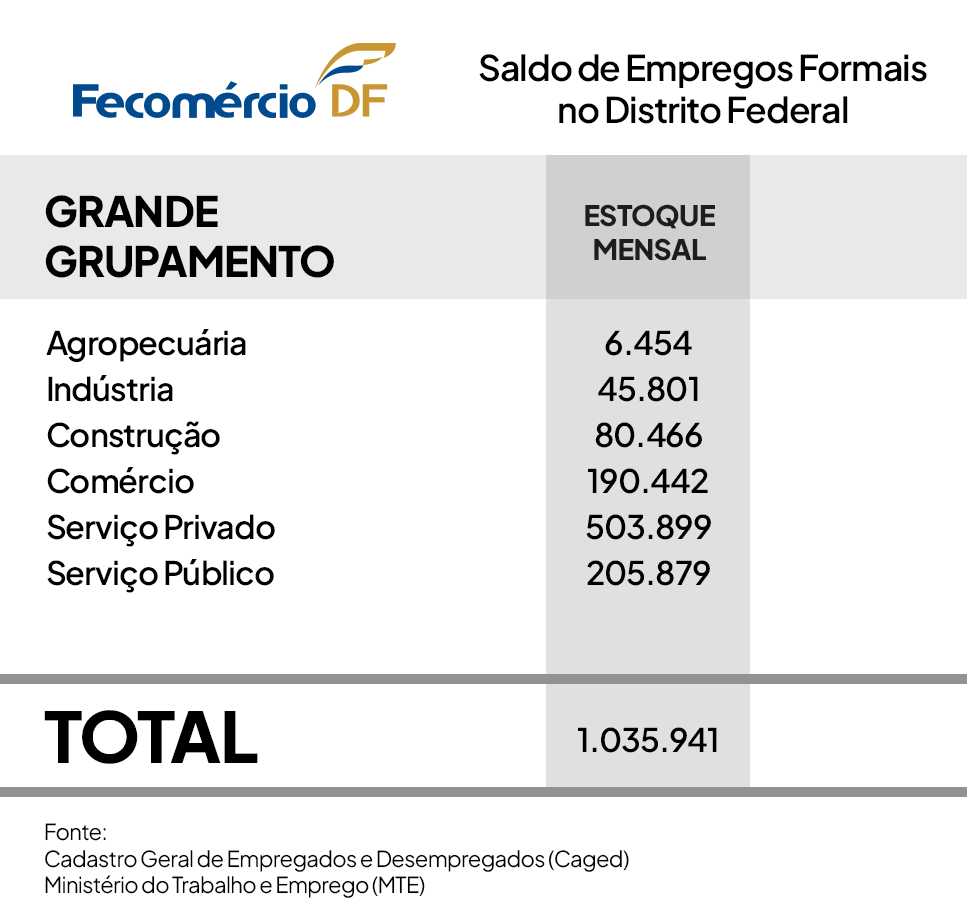 Fecomércio DF

Saldo de Empregos Formais no Distrito Federal

| GRANDE GRUPAMENTO | ESTOQUE MENSAL |
|---|---|
| Agropecuária | 6.454 |
| Indústria | 45.801 |
| Construção | 80.466 |
| Comércio | 190.442 |
| Serviço Privado | 503.899 |
| Serviço Público | 205.879 |
| TOTAL | 1.035.941 |

Fonte:
Cadastro Geral de Empregados e Desempregados (Caged)
Ministério do Trabalho e Emprego (MTE)